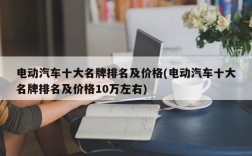 电动汽车十大名牌排名及价格(电动汽车十大名牌排名及价格10万左右)